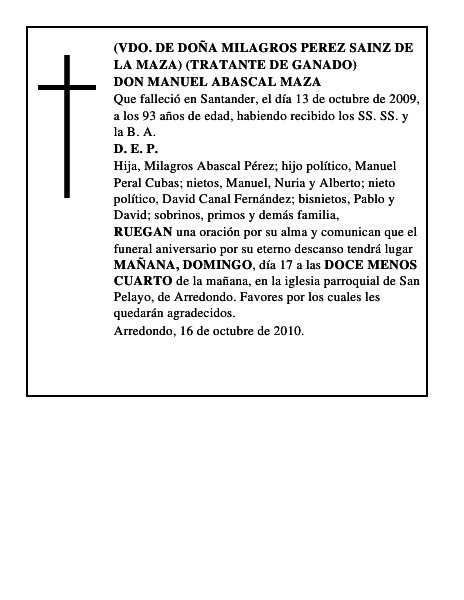 (VDO. DE DOÑA MILAGROS PEREZ SAINZ DE LA MAZA) (TRATANTE DE GANADO)
DON MANUEL ABASCAL MAZA
Que falleció en Santander, el día 13 de octubre de 2009, a los 93 años de edad, habiendo recibido los SS. SS. y la B. A.
D. E. P.
Hija, Milagros Abascal Pérez; hijo político, Manuel Peral Cubas; nietos, Manuel, Nuria y Alberto; nieto político, David Canal Fernández; bisnietos, Pablo y David; sobrinos, primos y demás familia,
RUEGAN una oración por su alma y comunican que el funeral aniversario por su eterno descanso tendrá lugar MAÑANA, DOMINGO, día 17 a las DOCE MENOS CUARTO de la mañana, en la iglesia parroquial de San Pelayo, de Arredondo. Favores por los cuales les quedarán agradecidos.
Arredondo, 16 de octubre de 2010.